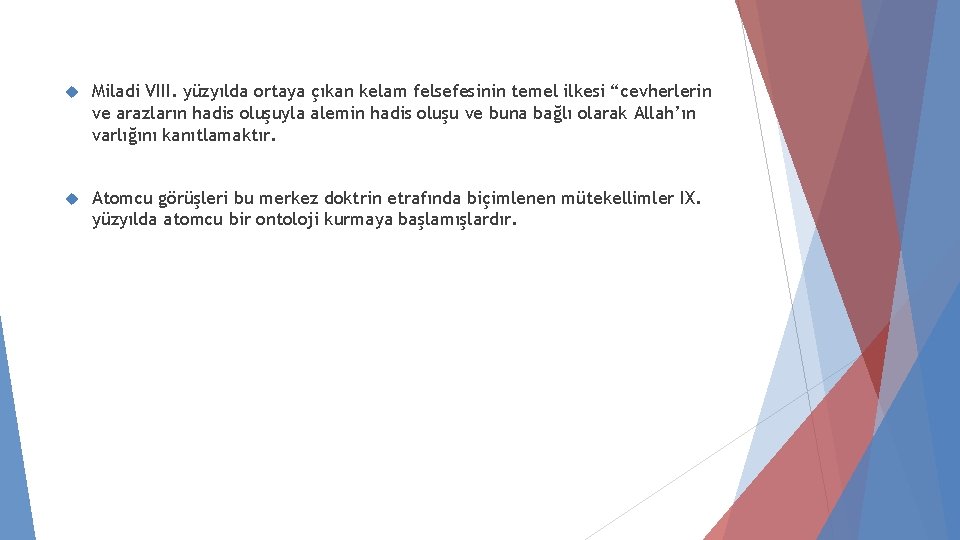 Miladi VIII. yüzyılda ortaya çıkan kelam felsefesinin temel ilkesi “cevherlerin ve arazların hadis oluşuyla alemin hadis oluşu ve buna bağlı olarak Allah’ın varlığını kanıtlamaktır.

Atomcu görüşleri bu merkez doktrin etrafında biçimlenen mütekellimler IX. yüzyılda atomcu bir ontoloji kurmaya başlamışlardır.